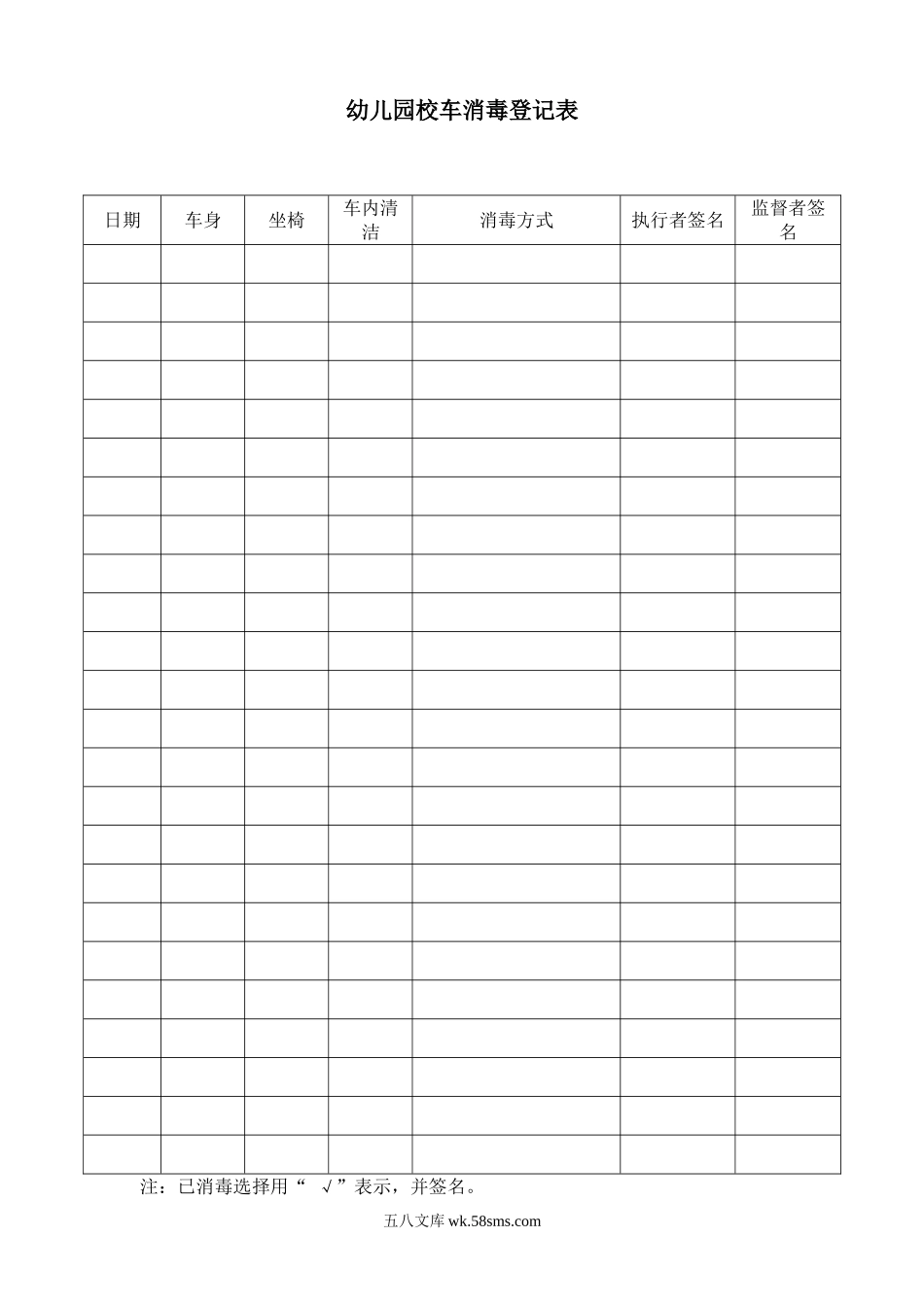 幼儿园校车消毒登记表

| 日期 | 车身 | 坐椅 | 车内清洁 | 消毒方式 | 执行者签名 | 监督者签名 |
|---|---|---|---|---|---|---|
| | | | | | | |
| | | | | | | |
| | | | | | | |
| | | | | | | |
| | | | | | | |
| | | | | | | |
| | | | | | | |
| | | | | | | |
| | | | | | | |
| | | | | | | |
| | | | | | | |
| | | | | | | |
| | | | | | | |
| | | | | | | |
| | | | | | | |
| | | | | | | |
| | | | | | | |
| | | | | | | |
| | | | | | | |
| | | | | | | |
| | | | | | | |
| | | | | | | |
| | | | | | | |
| | | | | | | |

注：已消毒选择用“ √”表示，并签名。

五八文库 wk.58sms.com